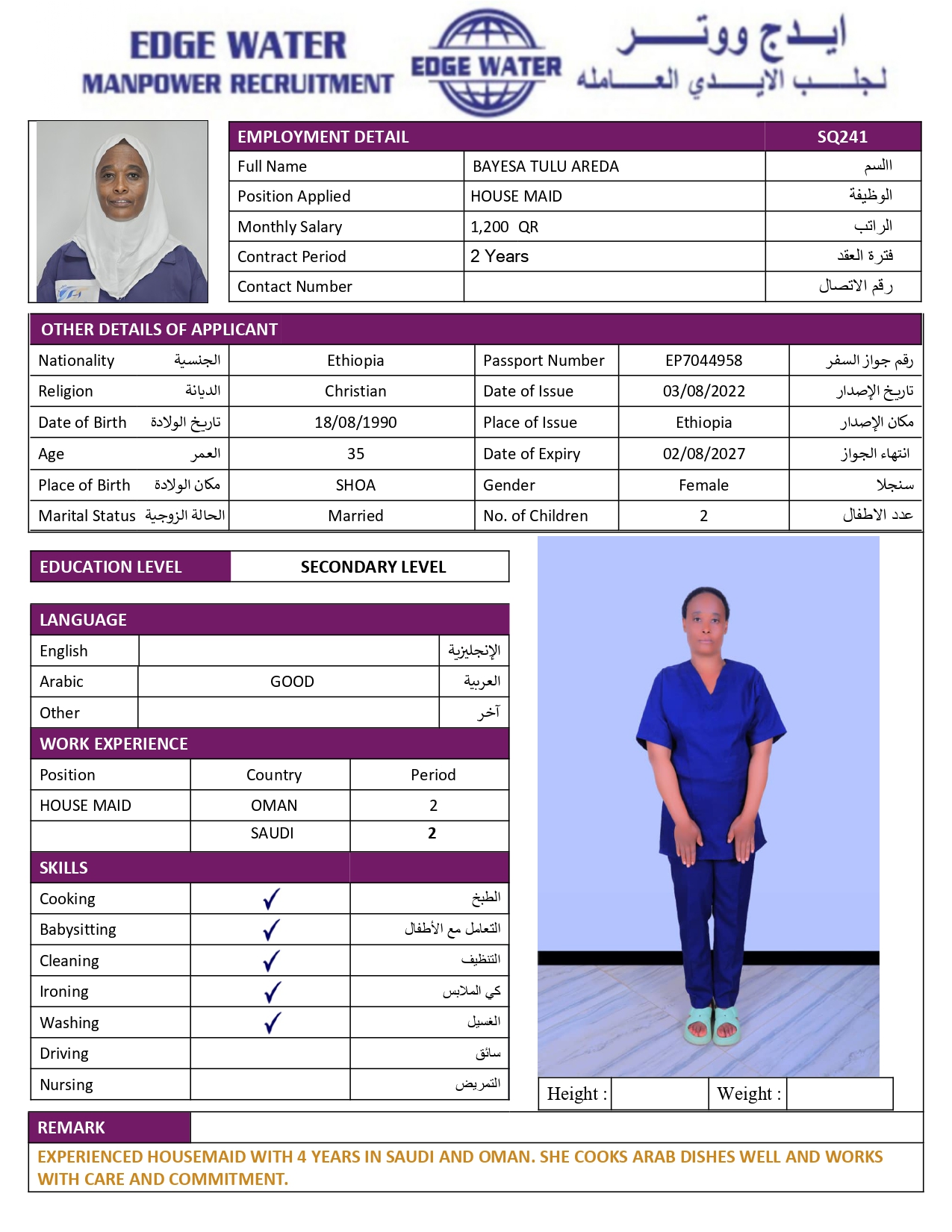 EDGE WATER
MANPOWER RECRUITMENT

EDGE WATER

ايدج ووتر
لجلب الايدي العامله

| EMPLOYMENT DETAIL | | SQ241 |
|---|---|---|
| Full Name | BAYESA TULU AREDA | السم |
| Position Applied | HOUSE MAID | الوظيفة |
| Monthly Salary | 1,200 QR | الراتب |
| Contract Period | 2 Years | فترة العقد |
| Contact Number | | رقم الاتصال |

OTHER DETAILS OF APPLICANT

| | | | | |
|---|---|---|---|---|
| Nationality الجنسية | Ethiopia | Passport Number | EP7044958 | رقم جواز السفر |
| Religion الديانة | Christian | Date of Issue | 03/08/2022 | تاريخ الإصدار |
| Date of Birth تاريخ الولادة | 18/08/1990 | Place of Issue | Ethiopia | مكان الإصدار |
| Age العمر | 35 | Date of Expiry | 02/08/2027 | انتهاء الجواز |
| Place of Birth مكان الولادة | SHOA | Gender | Female | سنجلا |
| Marital Status الحالة الزوجية | Married | No. of Children | 2 | عدد الاطفال |

| EDUCATION LEVEL | SECONDARY LEVEL |
|---|---|

LANGUAGE

| | | |
|---|---|---|
| English | | الإنجليزية |
| Arabic | GOOD | العربية |
| Other | | آخر |

WORK EXPERIENCE

| Position | Country | Period |
|---|---|---|
| HOUSE MAID | OMAN | 2 |
| | SAUDI | 2 |

SKILLS

| | | |
|---|---|---|
| Cooking | ✓ | الطبخ |
| Babysitting | ✓ | التعامل مع الأطفال |
| Cleaning | ✓ | التنظيف |
| Ironing | ✓ | كي الملابس |
| Washing | ✓ | الغسيل |
| Driving | | سائق |
| Nursing | | التمريض |

| Height : | | Weight : | |
|---|---|---|---|

REMARK
EXPERIENCED HOUSEMAID WITH 4 YEARS IN SAUDI AND OMAN. SHE COOKS ARAB DISHES WELL AND WORKS WITH CARE AND COMMITMENT.